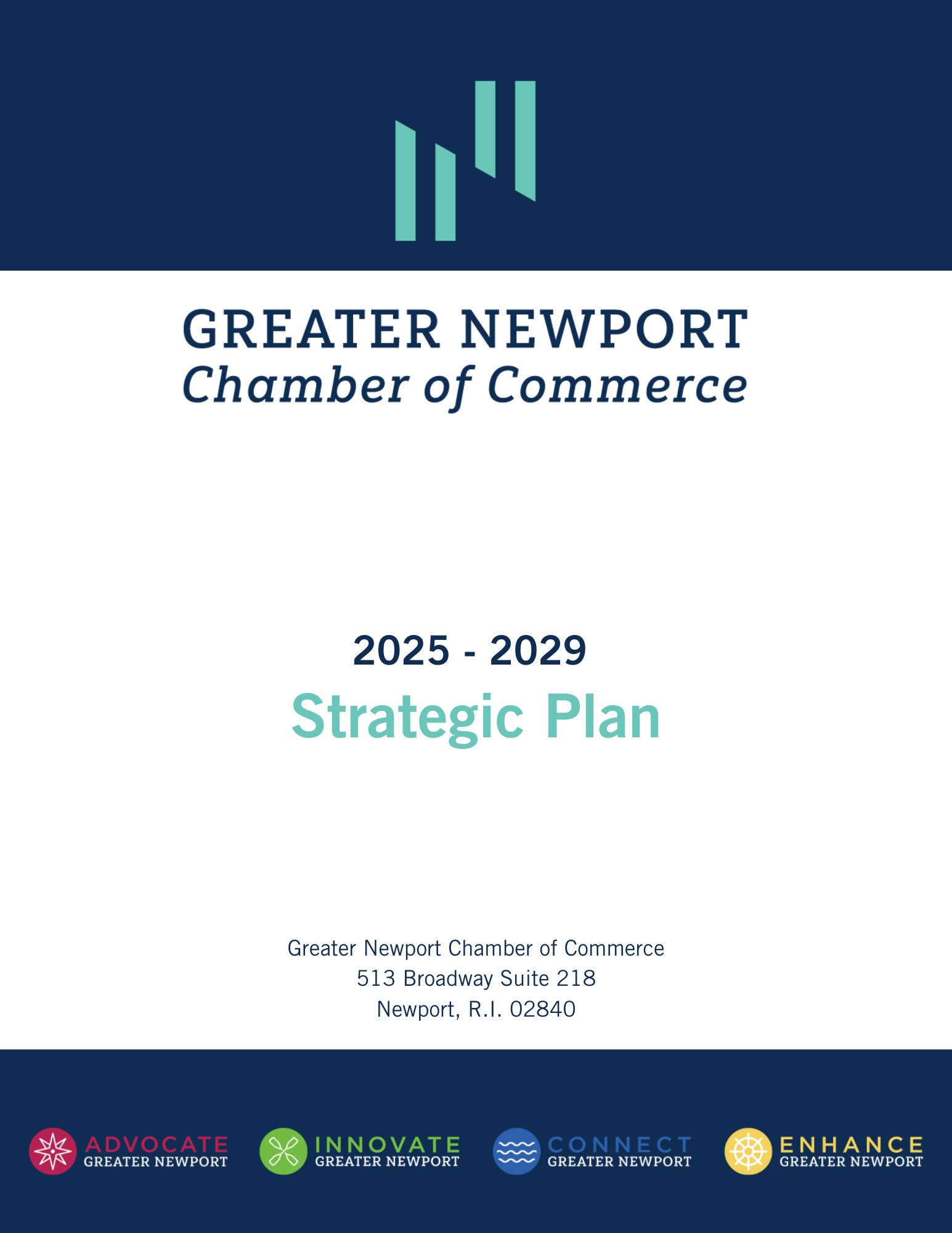 GREATER NEWPORT
Chamber of Commerce

2025 - 2029
Strategic Plan

Greater Newport Chamber of Commerce
513 Broadway Suite 218
Newport, R.I. 02840

ADVOCATE
GREATER NEWPORT

INNOVATE
GREATER NEWPORT

CONNECT
GREATER NEWPORT

ENHANCE
GREATER NEWPORT